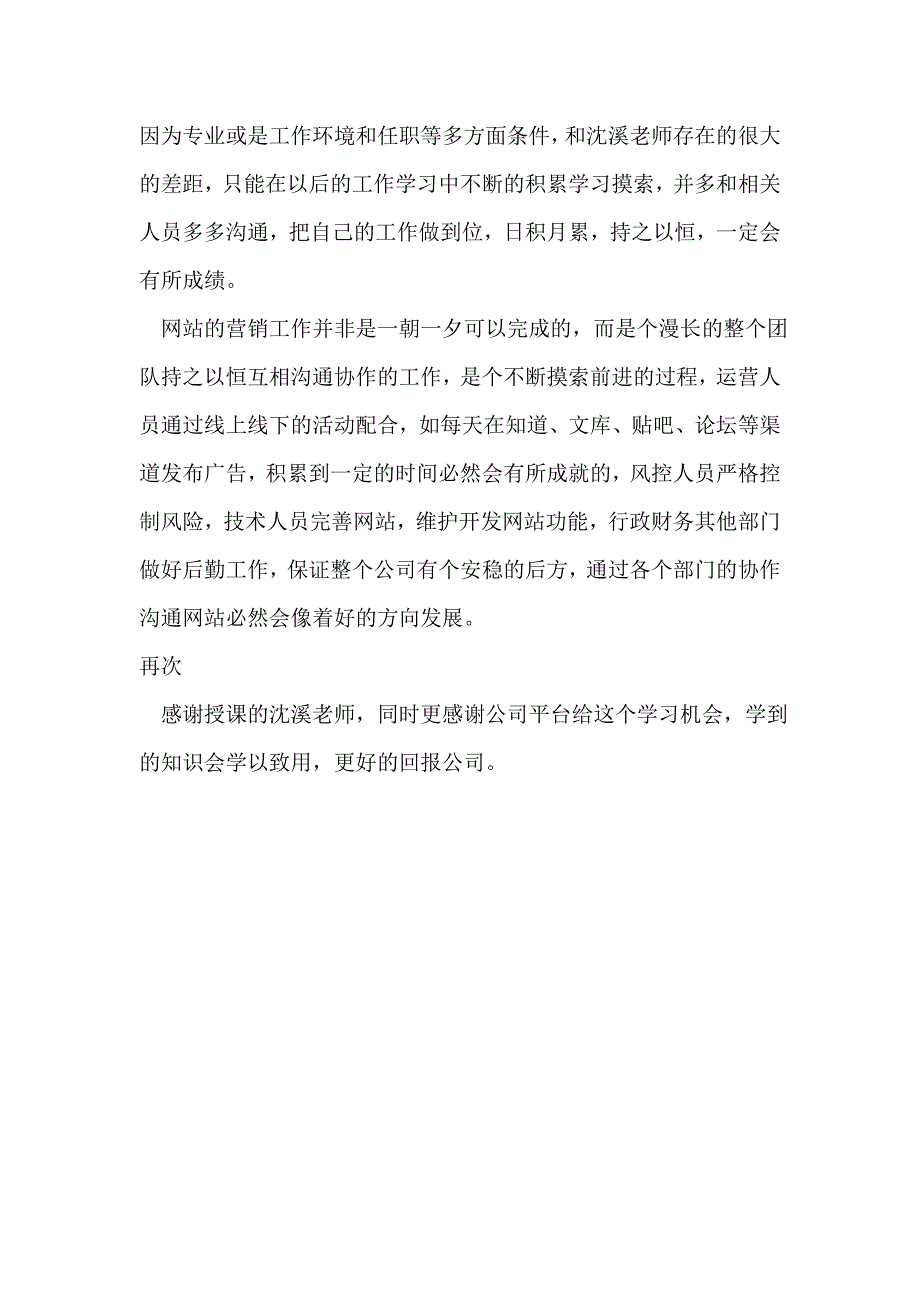 因为专业或是工作环境和任职等多方面条件，和沈溪老师存在的很大的差距，只能在以后的工作学习中不断的积累学习摸索，并多和相关人员多多沟通，把自己的工作做到位，日积月累，持之以恒，一定会有所成绩。

网站的营销工作并非是一朝一夕可以完成的，而是个漫长的整个团队持之以恒互相沟通协作的工作，是个不断摸索前进的过程，运营人员通过线上线下的活动配合，如每天在知道、文库、贴吧、论坛等渠道发布广告，积累到一定的时间必然会有所成就的，风控人员严格控制风险，技术人员完善网站，维护开发网站功能，行政财务其他部门做好后勤工作，保证整个公司有个安稳的后方，通过各个部门的协作沟通网站必然会像着好的方向发展。

再次

感谢授课的沈溪老师，同时更感谢公司平台给这个学习机会，学到的知识会学以致用，更好的回报公司。